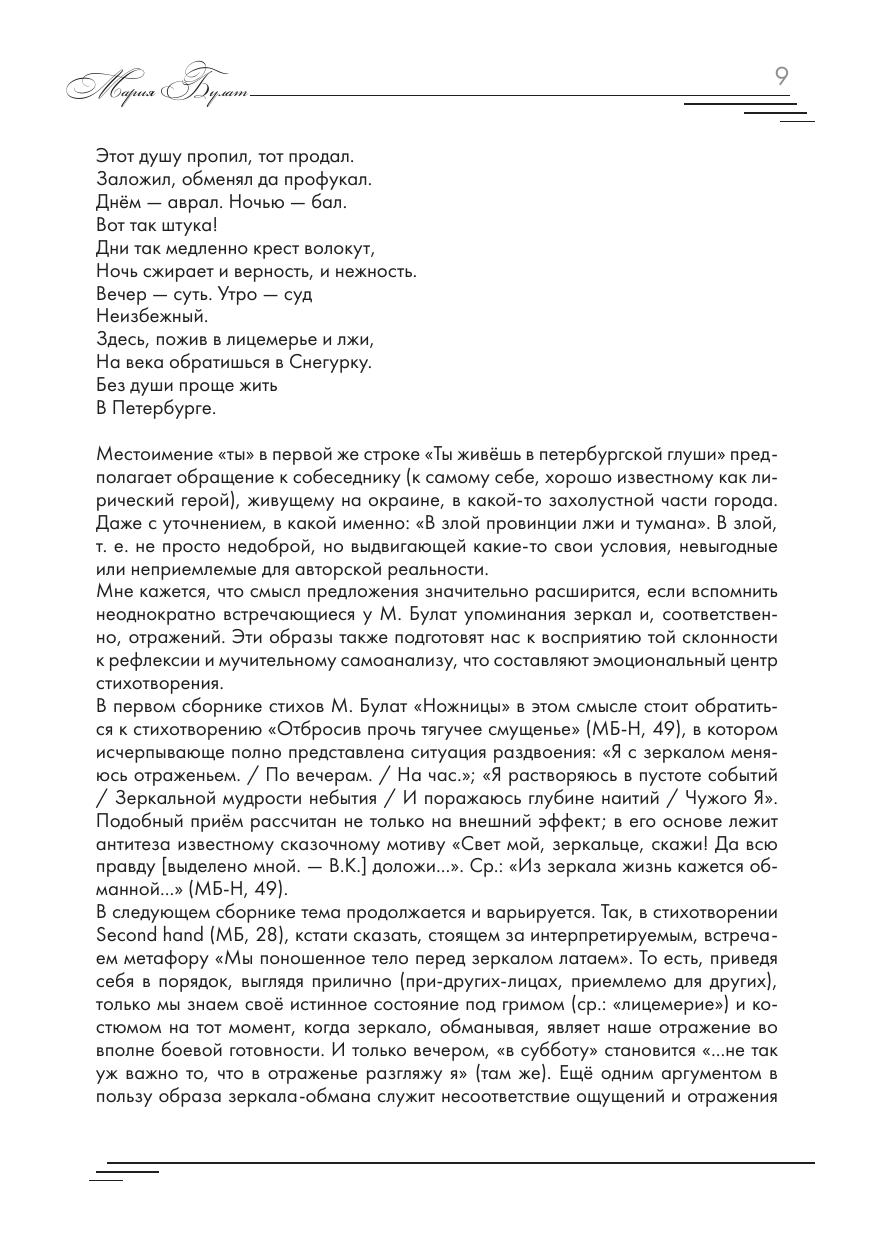 Мария Булат

9

Этот душу пропил, тот продал.
Заложил, обменял да профукал.
Днём — аврал. Ночью — бал.
Вот так штука!
Дни так медленно крест волокут,
Ночь сжирает и верность, и нежность.
Вечер — суть. Утро — суд
Неизбежный.
Здесь, пожив в лицемерье и лжи,
На века обратишься в Снегурку.
Без души проще жить
В Петербурге.

Местоимение «ты» в первой же строке «Ты живёшь в петербургской глуши» предполагает обращение к собеседнику (к самому себе, хорошо известному как лирический герой), живущему на окраине, в какой-то захолустной части города. Даже с уточнением, в какой именно: «В злой провинции лжи и тумана». В злой, т. е. не просто недоброй, но выдвигающей какие-то свои условия, невыгодные или неприемлемые для авторской реальности.
Мне кажется, что смысл предложения значительно расширится, если вспомнить неоднократно встречающиеся у М. Булат упоминания зеркал и, соответственно, отражений. Эти образы также подготовят нас к восприятию той склонности к рефлексии и мучительному самоанализу, что составляют эмоциональный центр стихотворения.
В первом сборнике стихов М. Булат «Ножницы» в этом смысле стоит обратиться к стихотворению «Отбросив прочь тягучее смущенье» (МБ-Н, 49), в котором исчерпывающе полно представлена ситуация раздвоения: «Я с зеркалом меняюсь отраженьем. / По вечерам. / На час.»; «Я растворяюсь в пустоте событий / Зеркальной мудрости небытия / И поражаюсь глубине наитий / Чужого Я». Подобный приём рассчитан не только на внешний эффект; в его основе лежит антитеза известному сказочному мотиву «Свет мой, зеркальце, скажи! Да всю правду [выделено мной. — В.К.] доложи...». Ср.: «Из зеркала жизнь кажется обманной...» (МБ-Н, 49).
В следующем сборнике тема продолжается и варьируется. Так, в стихотворении Second hand (МБ, 28), кстати сказать, стоящем за интерпретируемым, встречаем метафору «Мы поношенное тело перед зеркалом латаем». То есть, приведя себя в порядок, выглядя прилично (при-других-лицах, приемлемо для других), только мы знаем своё истинное состояние под гримом (ср.: «лицемерие») и костюмом на тот момент, когда зеркало, обманывая, являет наше отражение во вполне боевой готовности. И только вечером, «в субботу» становится «...не так уж важно то, что в отраженье разгляжу я» (там же). Ещё одним аргументом в пользу образа зеркала-обмана служит несоответствие ощущений и отражения